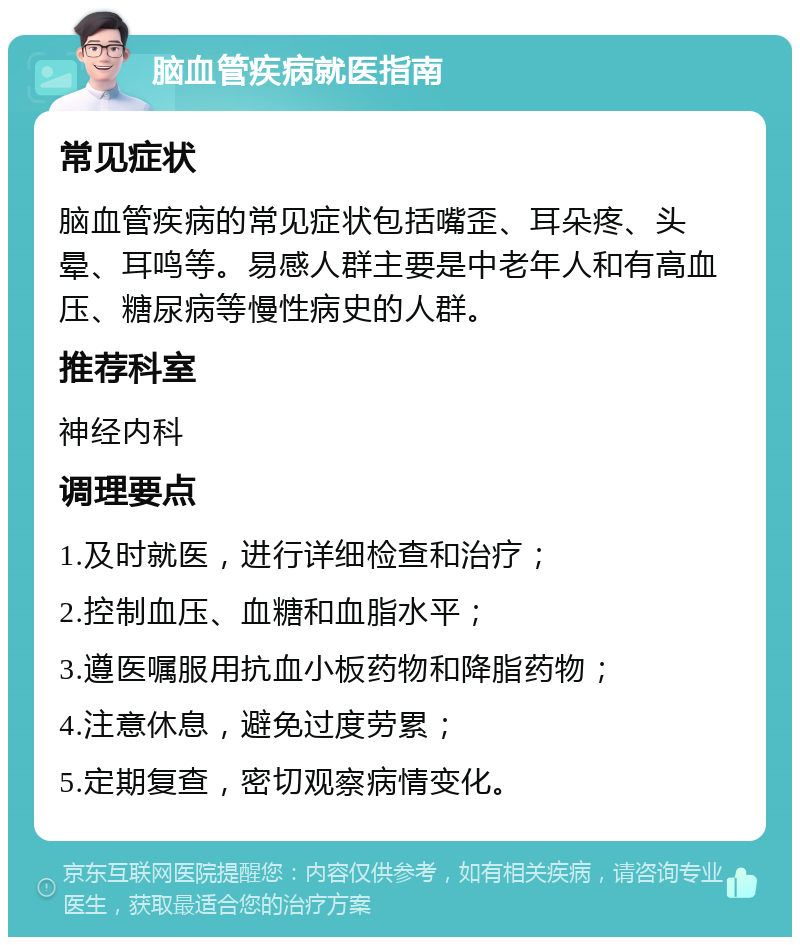 脑血管疾病就医指南

常见症状

脑血管疾病的常见症状包括嘴歪、耳朵疼、头晕、耳鸣等。易感人群主要是中老年人和有高血压、糖尿病等慢性病史的人群。

推荐科室

神经内科

调理要点

1.及时就医，进行详细检查和治疗；

2.控制血压、血糖和血脂水平；

3.遵医嘱服用抗血小板药物和降脂药物；

4.注意休息，避免过度劳累；

5.定期复查，密切观察病情变化。

京东互联网医院提醒您：内容仅供参考，如有相关疾病，请咨询专业医生，获取最适合您的治疗方案